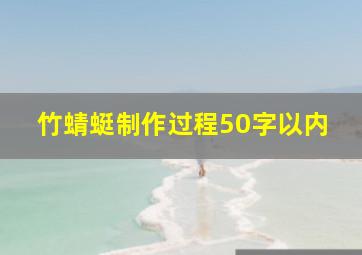 竹蜻蜓制作过程50字以内